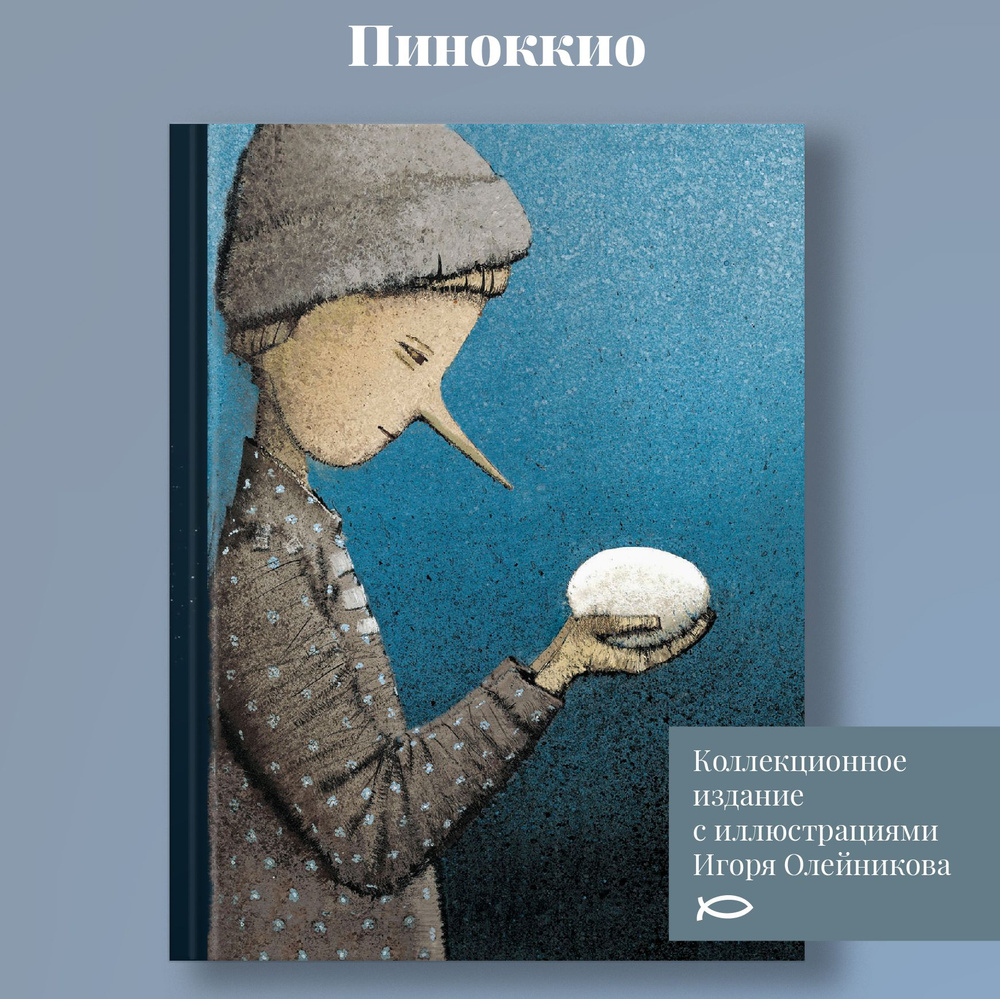 Пиноккио

Коллекционное издание с иллюстрациями Игоря Олейникова